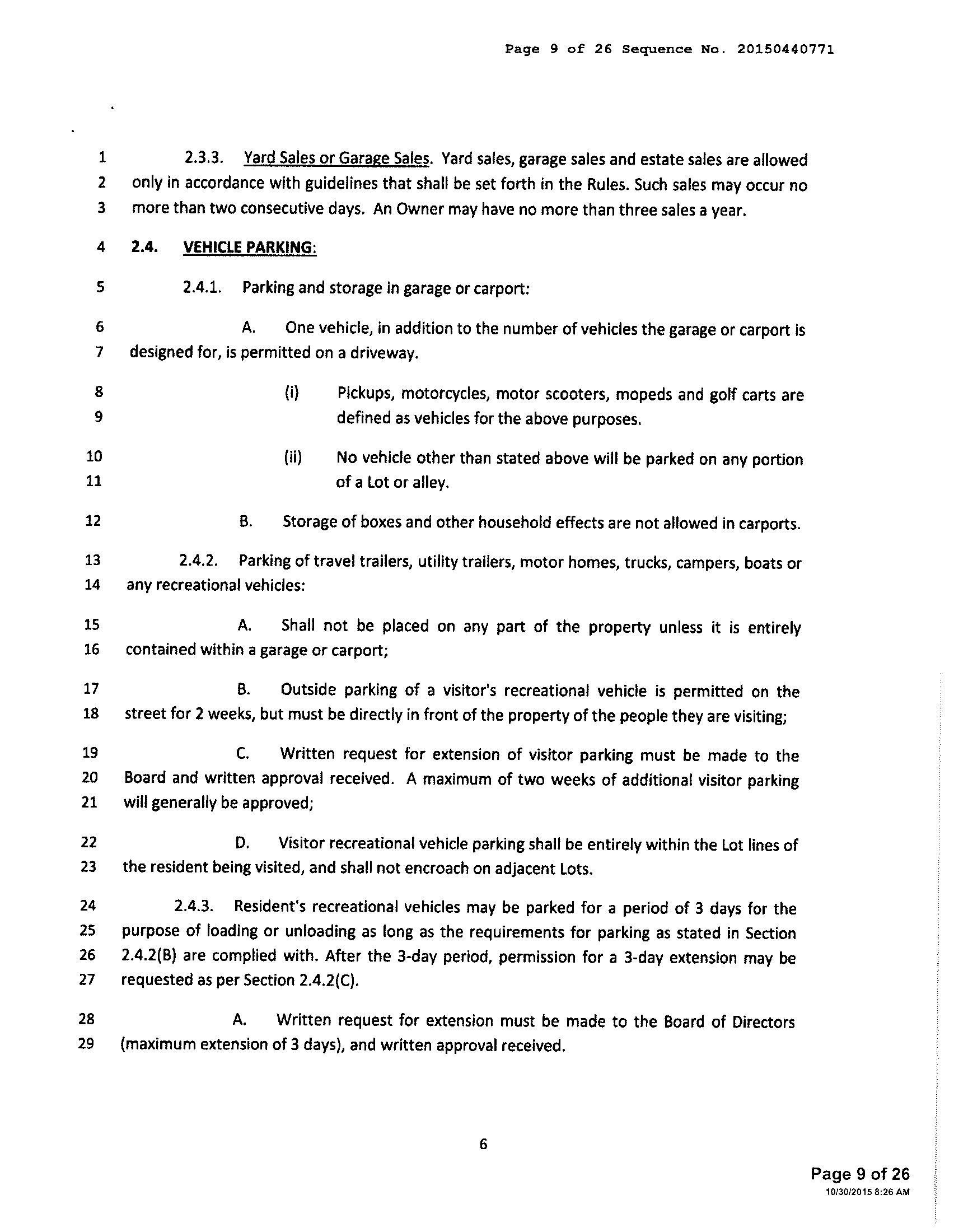 Page 9 of 26 Sequence No. 20150440771

1 2.3.3. Yard Sales or Garage Sales. Yard sales, garage sales and estate sales are allowed
2 only in accordance with guidelines that shall be set forth in the Rules. Such sales may occur no
3 more than two consecutive days. An Owner may have no more than three sales a year.

4 2.4. VEHICLE PARKING:

5 2.4.1. Parking and storage in garage or carport:

6 A. One vehicle, in addition to the number of vehicles the garage or carport is
7 designed for, is permitted on a driveway.

8 (i) Pickups, motorcycles, motor scooters, mopeds and golf carts are
9 defined as vehicles for the above purposes.

10 (ii) No vehicle other than stated above will be parked on any portion
11 of a Lot or alley.

12 B. Storage of boxes and other household effects are not allowed in carports.

13 2.4.2. Parking of travel trailers, utility trailers, motor homes, trucks, campers, boats or
14 any recreational vehicles:

15 A. Shall not be placed on any part of the property unless it is entirely
16 contained within a garage or carport;

17 B. Outside parking of a visitor's recreational vehicle is permitted on the
18 street for 2 weeks, but must be directly in front of the property of the people they are visiting;

19 C. Written request for extension of visitor parking must be made to the
20 Board and written approval received. A maximum of two weeks of additional visitor parking
21 will generally be approved;

22 D. Visitor recreational vehicle parking shall be entirely within the Lot lines of
23 the resident being visited, and shall not encroach on adjacent Lots.

24 2.4.3. Resident's recreational vehicles may be parked for a period of 3 days for the
25 purpose of loading or unloading as long as the requirements for parking as stated in Section
26 2.4.2(B) are complied with. After the 3-day period, permission for a 3-day extension may be
27 requested as per Section 2.4.2(C).

28 A. Written request for extension must be made to the Board of Directors
29 (maximum extension of 3 days), and written approval received.

6

Page 9 of 26
10/30/2015 8:26 AM